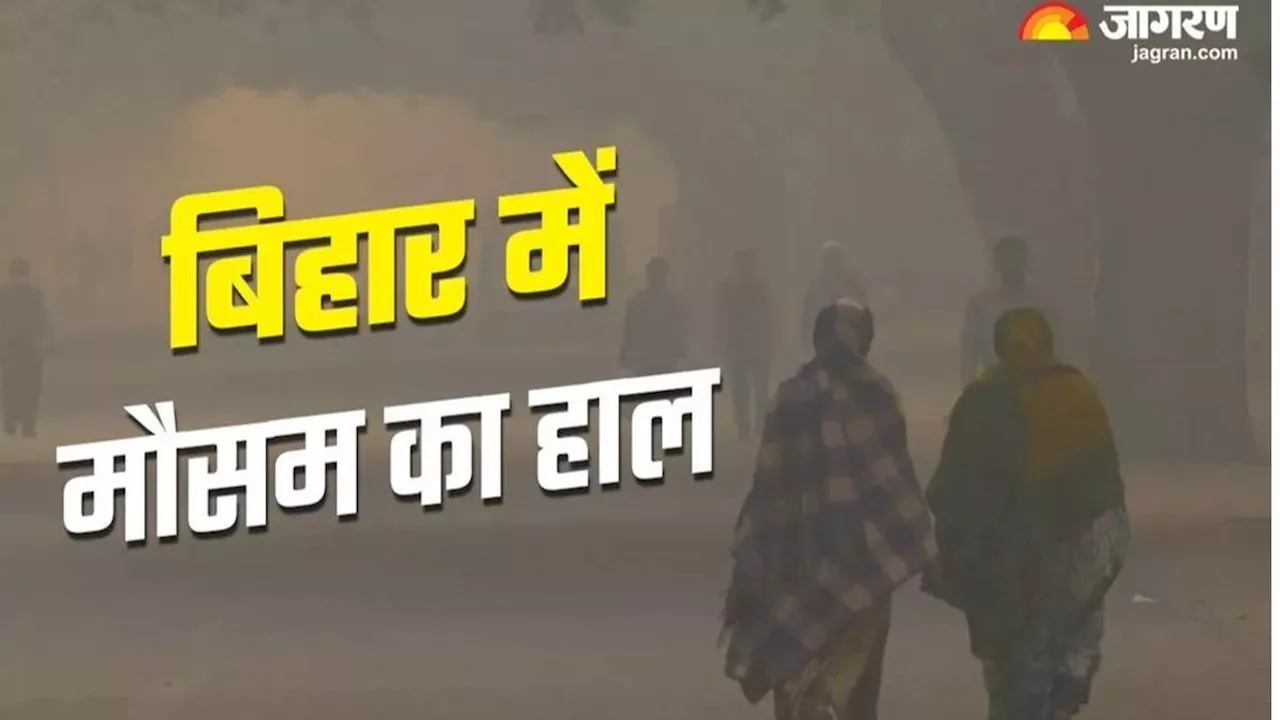 जागरण
jagran.com

बिहार में
मौसम का हाल